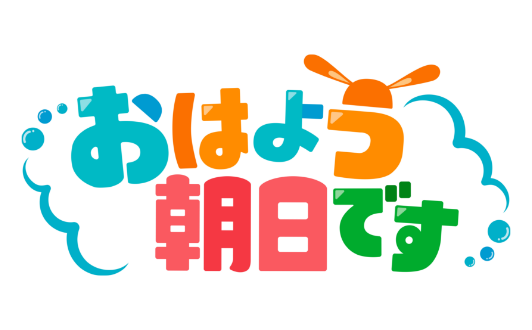 おはよう
朝日です